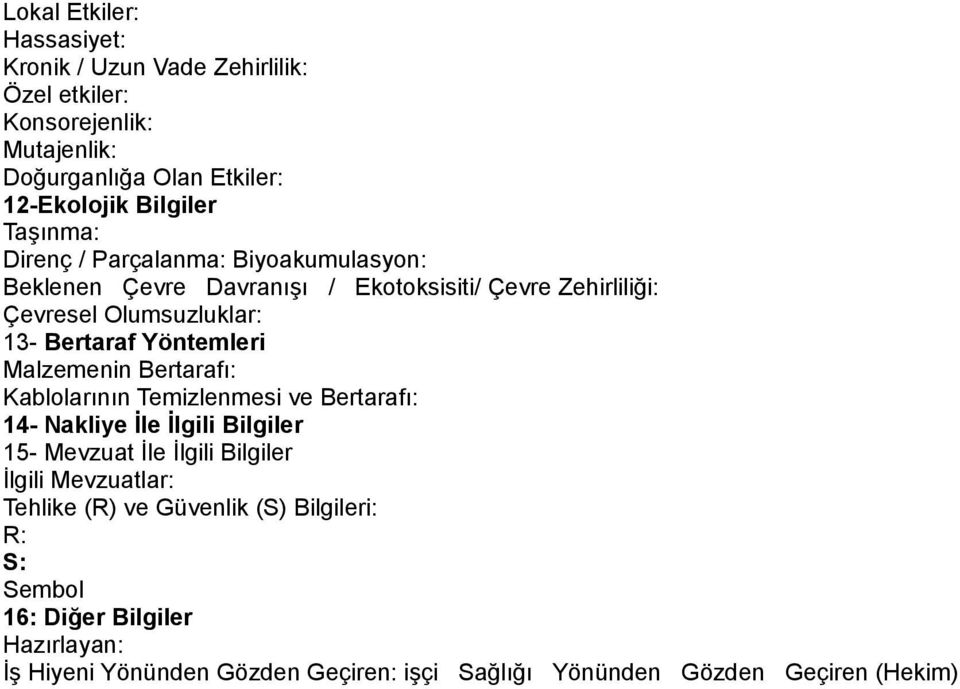 Lokal Etkiler:
Hassasiyet:
Kronik / Uzun Vade Zehirlilik:
Özel etkiler:
Konsorejenlik:
Mutajenlik:
Doğurganlığa Olan Etkiler:
12-Ekolojik Bilgiler
Taşınma:
Direnç / Parçalanma: Biyoakumulasyon:
Beklenen Çevre Davranışı / Ekotoksisiti/ Çevre Zehirliliği:
Çevresel Olumsuzluklar:
13- Bertaraf Yöntemleri
Malzemenin Bertarafı:
Kablolarının Temizlenmesi ve Bertarafı:
14- Nakliye İle İlgili Bilgiler
15- Mevzuat İle İlgili Bilgiler
İlgili Mevzuatlar:
Tehlike (R) ve Güvenlik (S) Bilgileri:
R:
S:
Sembol
16: Diğer Bilgiler
Hazırlayan:
İş Hiyeni Yönünden Gözden Geçiren: işçi Sağlığı Yönünden Gözden Geçiren (Hekim)